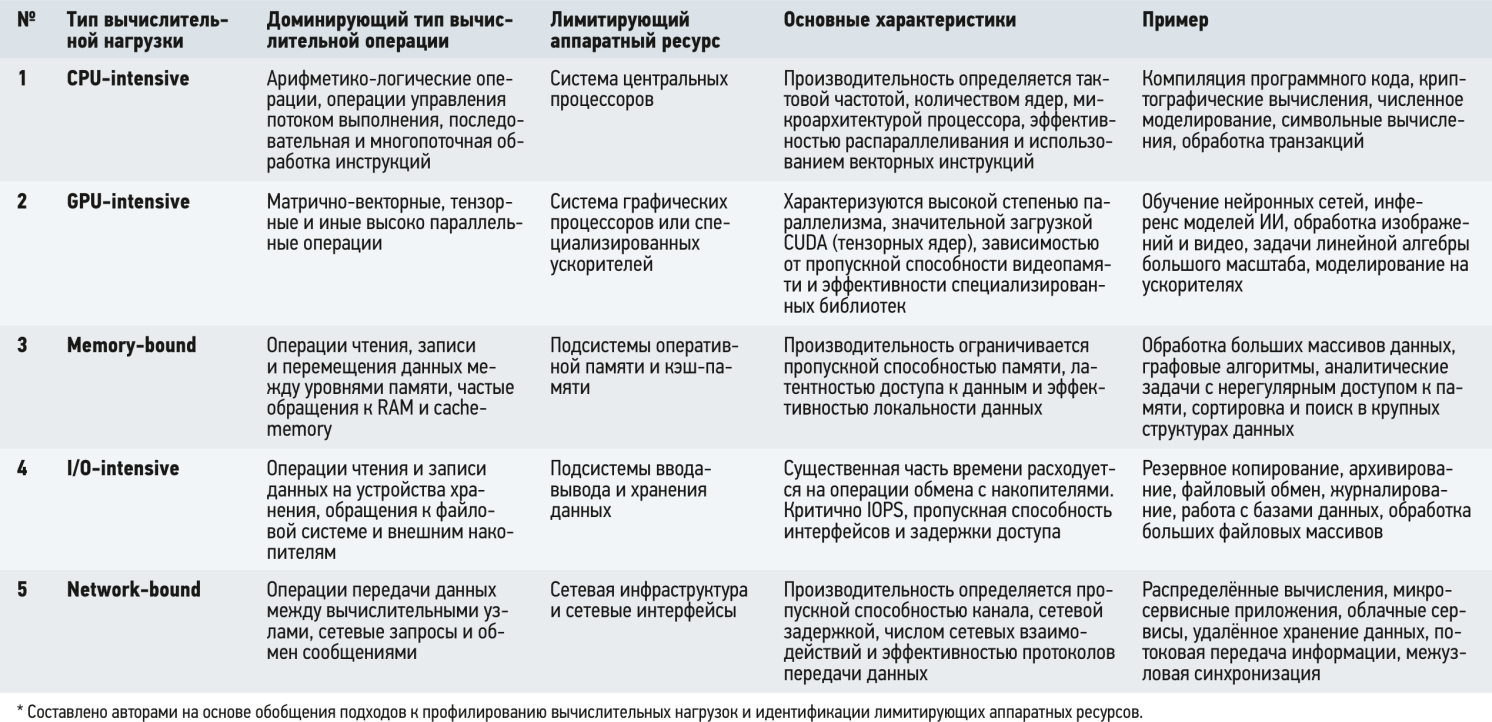 | № | Тип вычислительной нагрузки | Доминирующий тип вычислительной операции | Лимитирующий аппаратный ресурс | Основные характеристики | Пример |
|---|---|---|---|---|---|
| 1 | CPU-intensive | Арифметико-логические операции, операции управления потоком выполнения, последовательная и многопоточная обработка инструкций | Система центральных процессоров | Производительность определяется тактовой частотой, количеством ядер, микроархитектурой процессора, эффективностью распараллеливания и использованием векторных инструкций | Компиляция программного кода, криптографические вычисления, численное моделирование, символьные вычисления, обработка транзакций |
| 2 | GPU-intensive | Матрично-векторные, тензорные и иные высоко параллельные операции | Система графических процессоров или специализированных ускорителей | Характеризуются высокой степенью параллелизма, значительной загрузкой CUDA (тензорных ядер), зависимостью от пропускной способности видеопамяти и эффективности специализированных библиотек | Обучение нейронных сетей, инференс моделей ИИ, обработка изображений и видео, задачи линейной алгебры большого масштаба, моделирование на ускорителях |
| 3 | Memory-bound | Операции чтения, записи и перемещения данных между уровнями памяти, частые обращения к RAM и cache-memory | Подсистемы оперативной памяти и кэш-памяти | Производительность ограничивается пропускной способностью памяти, латентностью доступа к данным и эффективностью локальности данных | Обработка больших массивов данных, графовые алгоритмы, аналитические задачи с нерегулярным доступом к памяти, сортировка и поиск в крупных структурах данных |
| 4 | I/O-intensive | Операции чтения и записи данных на устройства хранения, обращения к файловой системе и внешним накопителям | Подсистемы ввода-вывода и хранения данных | Существенная часть времени расходуется на операции обмена с накопителями. Критично IOPS, пропускная способность интерфейсов и задержки доступа | Резервное копирование, архивирование, файловый обмен, журналирование, работа с базами данных, обработка больших файловых массивов |
| 5 | Network-bound | Операции передачи данных между вычислительными узлами, сетевые запросы и обмен сообщениями | Сетевая инфраструктура и сетевые интерфейсы | Производительность определяется пропускной способностью канала, сетевой задержкой, числом сетевых взаимодействий и эффективностью протоколов передачи данных | Распределённые вычисления, микросервисные приложения, облачные сервисы, удалённое хранение данных, потоковая передача информации, межузловая синхронизация |

* Составлено авторами на основе обобщения подходов к профилированию вычислительных нагрузок и идентификации лимитирующих аппаратных ресурсов.